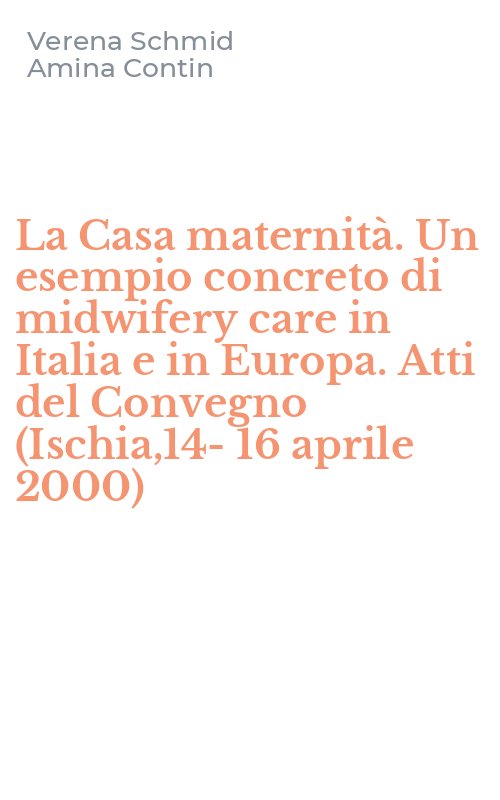 Verena Schmid
Amina Contin

La Casa maternità. Un esempio concreto di midwifery care in Italia e in Europa. Atti del Convegno (Ischia,14- 16 aprile 2000)